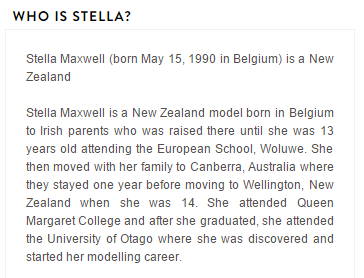 WHO IS STELLA?

Stella Maxwell (born May 15, 1990 in Belgium) is a New Zealand

Stella Maxwell is a New Zealand model born in Belgium to Irish parents who was raised there until she was 13 years old attending the European School, Woluwe. She then moved with her family to Canberra, Australia where they stayed one year before moving to Wellington, New Zealand when she was 14. She attended Queen Margaret College and after she graduated, she attended the University of Otago where she was discovered and started her modelling career.